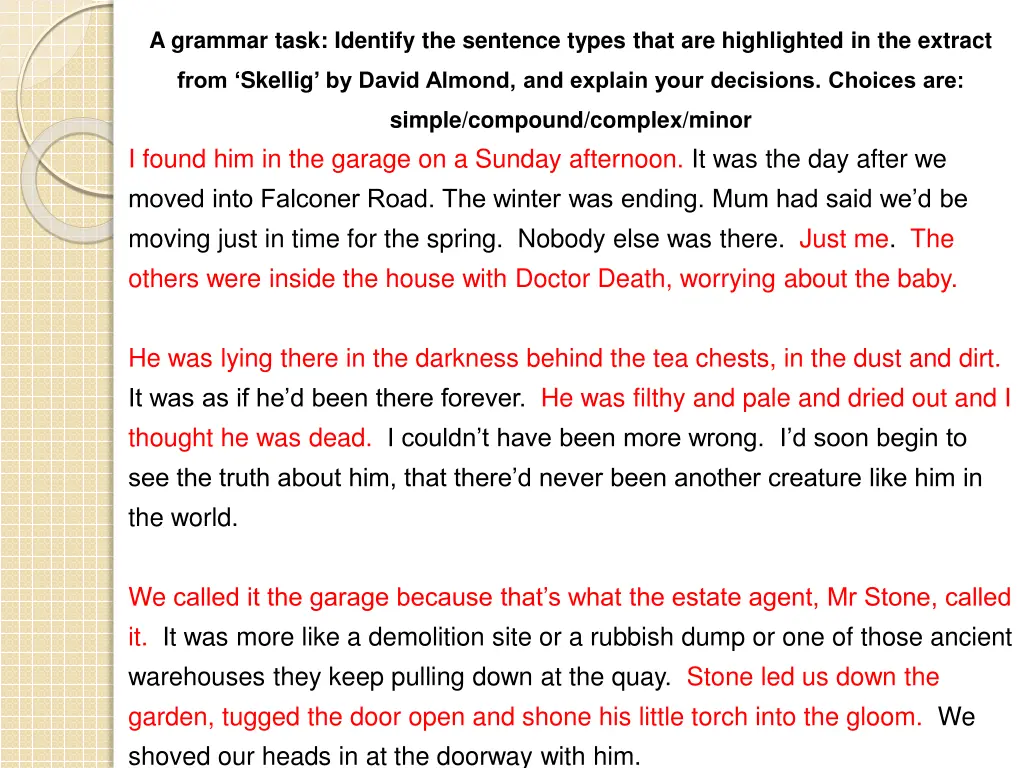 A grammar task: Identify the sentence types that are highlighted in the extract from ‘Skellig’ by David Almond, and explain your decisions. Choices are: simple/compound/complex/minor

I found him in the garage on a Sunday afternoon. It was the day after we moved into Falconer Road. The winter was ending. Mum had said we’d be moving just in time for the spring. Nobody else was there. Just me. The others were inside the house with Doctor Death, worrying about the baby.

He was lying there in the darkness behind the tea chests, in the dust and dirt. It was as if he’d been there forever. He was filthy and pale and dried out and I thought he was dead. I couldn’t have been more wrong. I’d soon begin to see the truth about him, that there’d never been another creature like him in the world.

We called it the garage because that’s what the estate agent, Mr Stone, called it. It was more like a demolition site or a rubbish dump or one of those ancient warehouses they keep pulling down at the quay. Stone led us down the garden, tugged the door open and shone his little torch into the gloom. We shoved our heads in at the doorway with him.